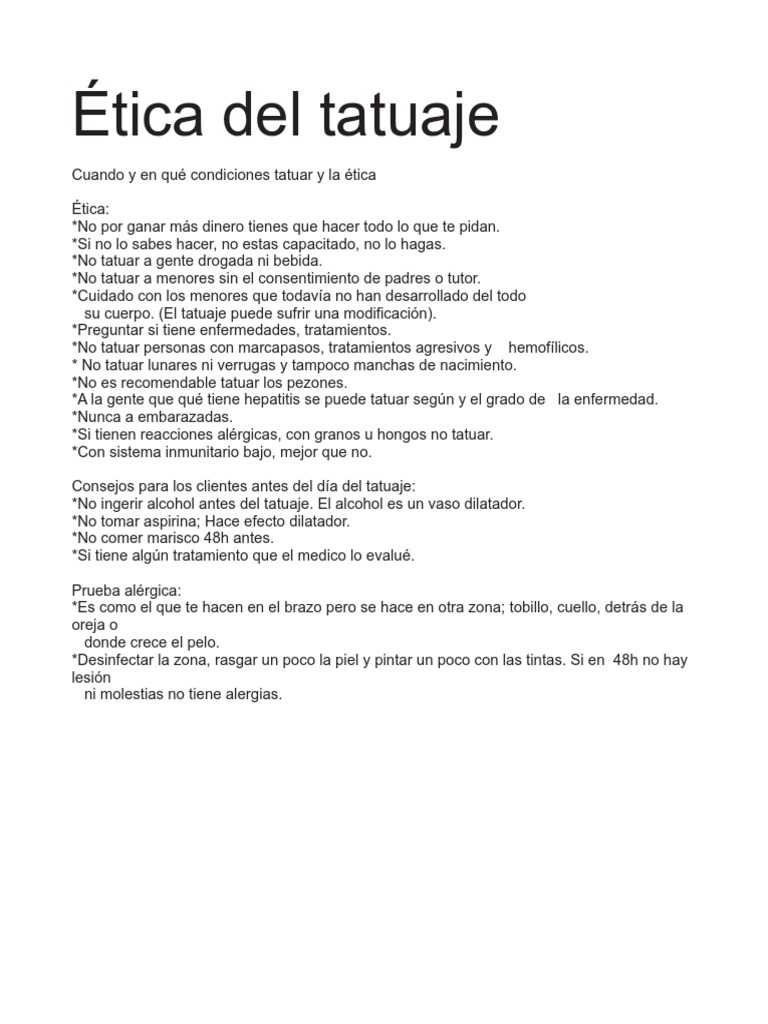 Ética del tatuaje

Cuando y en qué condiciones tatuar y la ética

Ética:
*No por ganar más dinero tienes que hacer todo lo que te pidan.
*Si no lo sabes hacer, no estas capacitado, no lo hagas.
*No tatuar a gente drogada ni bebida.
*No tatuar a menores sin el consentimiento de padres o tutor.
*Cuidado con los menores que todavía no han desarrollado del todo su cuerpo. (El tatuaje puede sufrir una modificación).
*Preguntar si tiene enfermedades, tratamientos.
*No tatuar personas con marcapasos, tratamientos agresivos y hemofílicos.
* No tatuar lunares ni verrugas y tampoco manchas de nacimiento.
*No es recomendable tatuar los pezones.
*A la gente que qué tiene hepatitis se puede tatuar según y el grado de la enfermedad.
*Nunca a embarazadas.
*Si tienen reacciones alérgicas, con granos u hongos no tatuar.
*Con sistema inmunitario bajo, mejor que no.

Consejos para los clientes antes del día del tatuaje:
*No ingerir alcohol antes del tatuaje. El alcohol es un vaso dilatador.
*No tomar aspirina; Hace efecto dilatador.
*No comer marisco 48h antes.
*Si tiene algún tratamiento que el medico lo evalué.

Prueba alérgica:
*Es como el que te hacen en el brazo pero se hace en otra zona; tobillo, cuello, detrás de la oreja o donde crece el pelo.
*Desinfectar la zona, rasgar un poco la piel y pintar un poco con las tintas. Si en 48h no hay lesión ni molestias no tiene alergias.